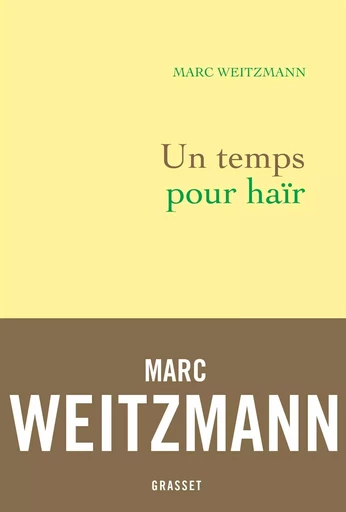 MARC WEITZMANN

Un temps
pour haïr

MARC
WEITZMANN

GRASSET